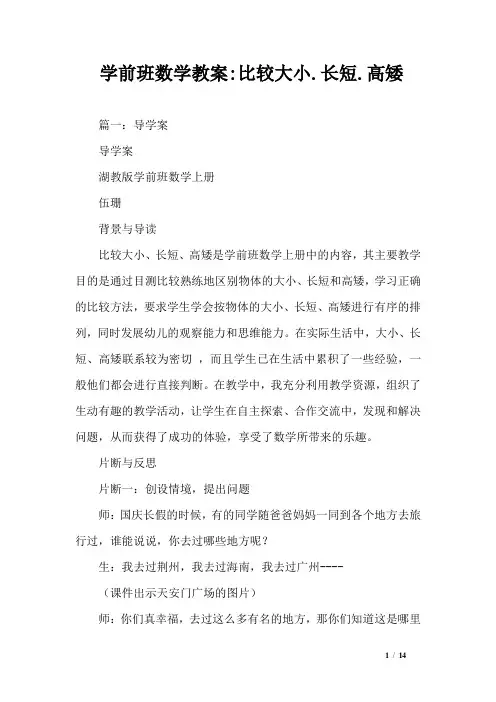 学前班数学教案:比较大小.长短.高矮

篇一：导学案

导学案

湖教版学前班数学上册

伍珊

背景与导读

比较大小、长短、高矮是学前班数学上册中的内容，其主要教学目的是通过目测比较熟练地区别物体的大小、长短和高矮，学习正确的比较方法，要求学生学会按物体的大小、长短、高矮进行有序的排列，同时发展幼儿的观察能力和思维能力。在实际生活中，大小、长短、高矮联系较为密切，而且学生已在生活中累积了一些经验，一般他们都会进行直接判断。在教学中，我充分利用教学资源，组织了生动有趣的教学活动，让学生在自主探索、合作交流中，发现和解决问题，从而获得了成功的体验，享受了数学所带来的乐趣。

片断与反思

片断一：创设情境，提出问题

师：国庆长假的时候，有的同学随爸爸妈妈一同到各个地方去旅行过，谁能说说，你去过哪些地方呢？

生：我去过荆州，我去过海南，我去过广州----

（课件出示天安门广场的图片）

师：你们真幸福，去过这么多有名的地方，那你们知道这是哪里

1 / 14